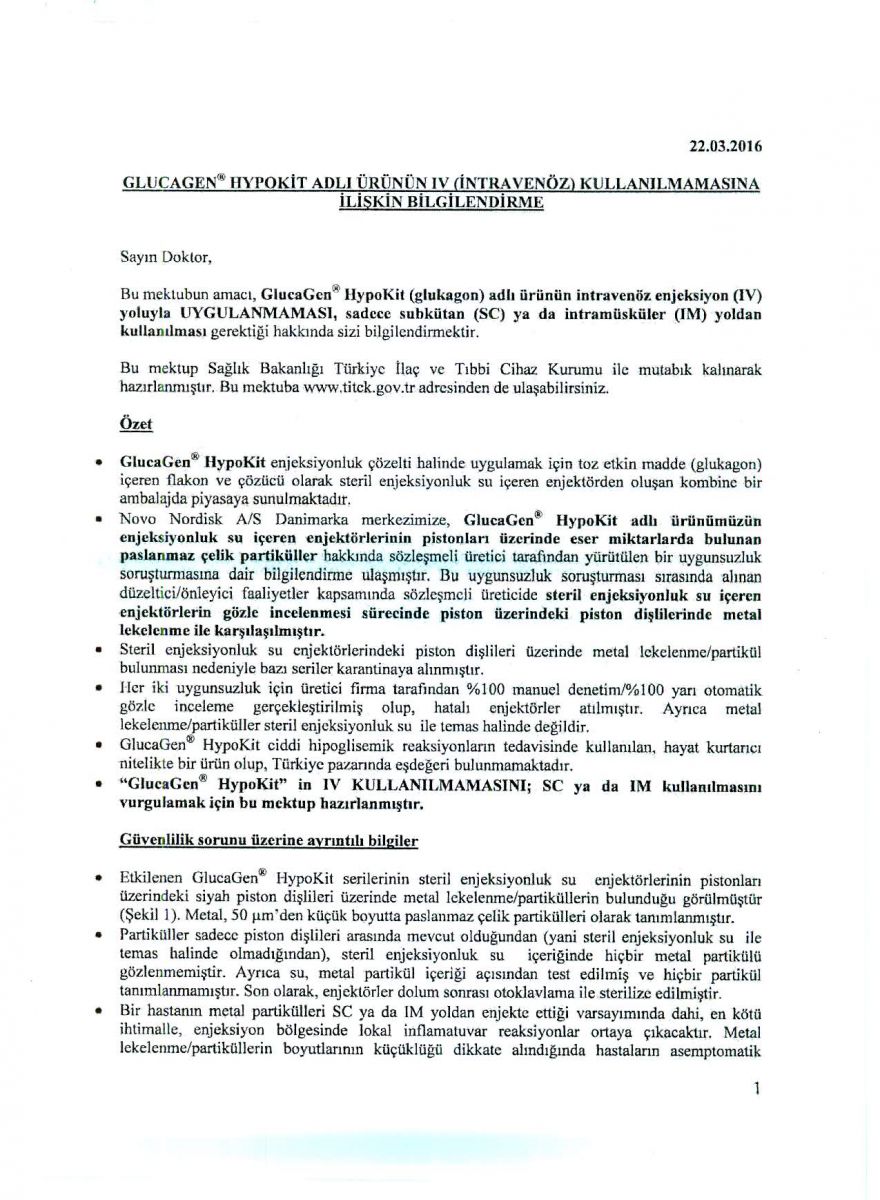 22.03.2016

GLUCAGEN® HYPOKİT ADLI ÜRÜNÜN IV (İNTRAVENÖZ) KULLANILMAMASINA İLİŞKİN BİLGİLENDİRME

Sayın Doktor,

Bu mektubun amacı, GlucaGen® HypoKit (glukagon) adlı ürünün intravenöz enjeksiyon (IV) yoluyla UYGULANMAMASI, sadece subkütan (SC) ya da intramüsküler (IM) yoldan kullanılması gerektiği hakkında sizi bilgilendirmektir.

Bu mektup Sağlık Bakanlığı Türkiye İlaç ve Tıbbi Cihaz Kurumu ile mutabık kalınarak hazırlanmıştır. Bu mektuba www.titck.gov.tr adresinden de ulaşabilirsiniz.

Özet

• GlucaGen® HypoKit enjeksiyonluk çözelti halinde uygulamak için toz etkin madde (glukagon) içeren flakon ve çözücü olarak steril enjeksiyonluk su içeren enjektörden oluşan kombine bir ambalajda piyasaya sunulmaktadır.
• Novo Nordisk A/S Danimarka merkezimize, GlucaGen® HypoKit adlı ürünümüzün enjeksiyonluk su içeren enjektörlerinin pistonları üzerinde eser miktarlarda bulunan paslanmaz çelik partiküller hakkında sözleşmeli üretici tarafından yürütülen bir uygunsuzluk soruşturmasına dair bilgilendirme ulaşmıştır. Bu uygunsuzluk soruşturması sırasında alınan düzeltici/önleyici faaliyetler kapsamında sözleşmeli üreticide steril enjeksiyonluk su içeren enjektörlerin gözle incelenmesi sürecinde piston üzerindeki piston dişlilerinde metal lekelenme ile karşılaşılmıştır.
• Steril enjeksiyonluk su enjektörlerindeki piston dişlileri üzerinde metal lekelenme/partikül bulunması nedeniyle bazı seriler karantinaya alınmıştır.
• Her iki uygunsuzluk için üretici firma tarafından %100 manuel denetim/%100 yarı otomatik gözle inceleme gerçekleştirilmiş olup, hatalı enjektörler atılmıştır. Ayrıca metal lekelenme/partiküller steril enjeksiyonluk su ile temas halinde değildir.
• GlucaGen® HypoKit ciddi hipoglisemik reaksiyonların tedavisinde kullanılan, hayat kurtarıcı nitelikte bir ürün olup, Türkiye pazarında eşdeğeri bulunmamaktadır.
• "GlucaGen® HypoKit" in IV KULLANILMAMASINI; SC ya da IM kullanılmasını vurgulamak için bu mektup hazırlanmıştır.

Güvenlilik sorunu üzerine ayrıntılı bilgiler

• Etkilenen GlucaGen® HypoKit serilerinin steril enjeksiyonluk su enjektörlerinin pistonları üzerindeki siyah piston dişlileri üzerinde metal lekelenme/partiküllerin bulunduğu görülmüştür (Şekil 1). Metal, 50 μm'den küçük boyutta paslanmaz çelik partikülleri olarak tanımlanmıştır.
• Partiküller sadece piston dişlileri arasında mevcut olduğundan (yani steril enjeksiyonluk su ile temas halinde olmadığından), steril enjeksiyonluk su içeriğinde hiçbir metal partikülü gözlenmemiştir. Ayrıca su, metal partikül içeriği açısından test edilmiş ve hiçbir partikül tanımlanmamıştır. Son olarak, enjektörler dolum sonrası otoklavlama ile sterilize edilmiştir.
• Bir hastanın metal partikülleri SC ya da IM yoldan enjekte ettiği varsayımında dahi, en kötü ihtimalle, enjeksiyon bölgesinde lokal inflamatuvar reaksiyonlar ortaya çıkacaktır. Metal lekelenme/partiküllerin boyutlarının küçüklüğü dikkate alındığında hastaların asemptomatik

1